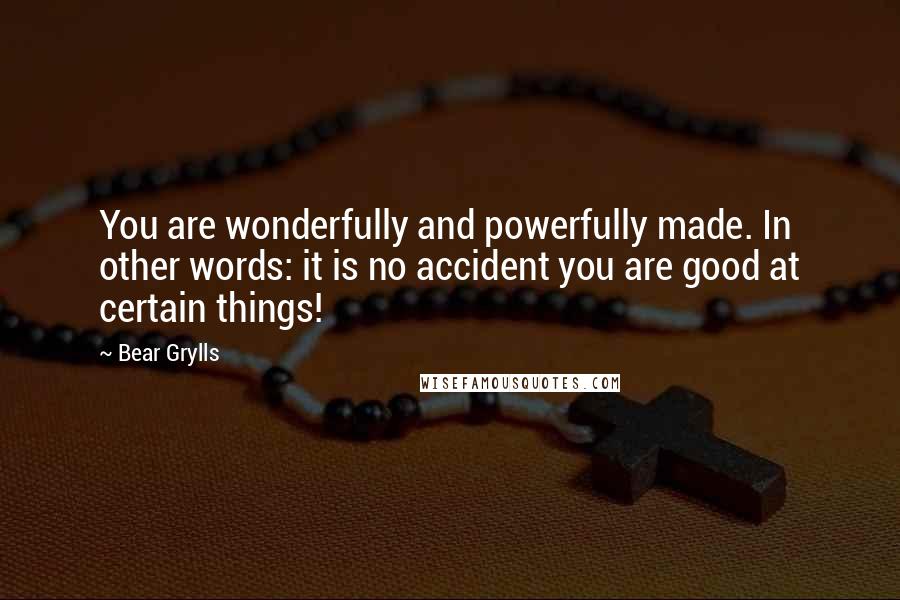 You are wonderfully and powerfully made. In other words: it is no accident you are good at certain things!

~ Bear Grylls

WISEFAMOUSQUOTES.COM